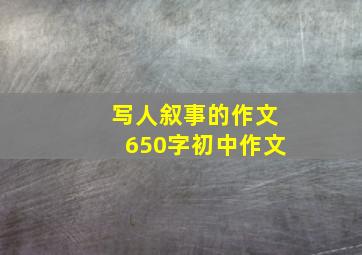 写人叙事的作文
650字初中作文